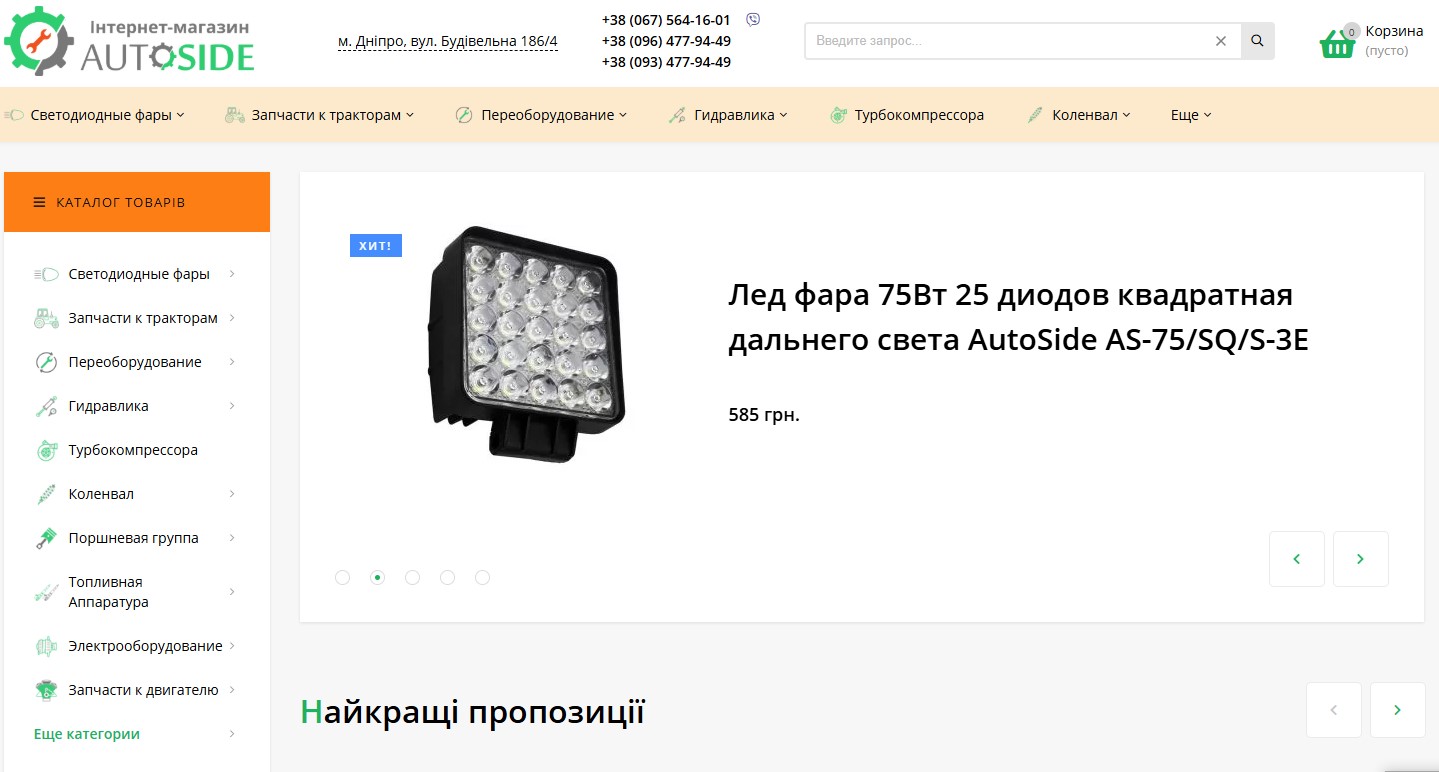 Інтернет-магазин
AUTOSIDE

м. Дніпро, вул. Будівельна 186/4

+38 (067) 564-16-01
+38 (096) 477-94-49
+38 (093) 477-94-49

Введите запрос...

0 Корзина
(пусто)

Светодиодные фары
Запчасти к тракторам
Переоборудование
Гидравлика
Турбокомпрессора
Коленвал
Еще

КАТАЛОГ ТОВАРІВ

Светодиодные фары
Запчасти к тракторам
Переоборудование
Гидравлика
Турбокомпрессора
Коленвал
Поршневая группа
Топливная Аппаратура
Электрооборудование
Запчасти к двигателю
Еще категории

ХИТ!

Лед фара 75Вт 25 диодов квадратная дальнего света AutoSide AS-75/SQ/S-3E

585 грн.

Найкращі пропозиції